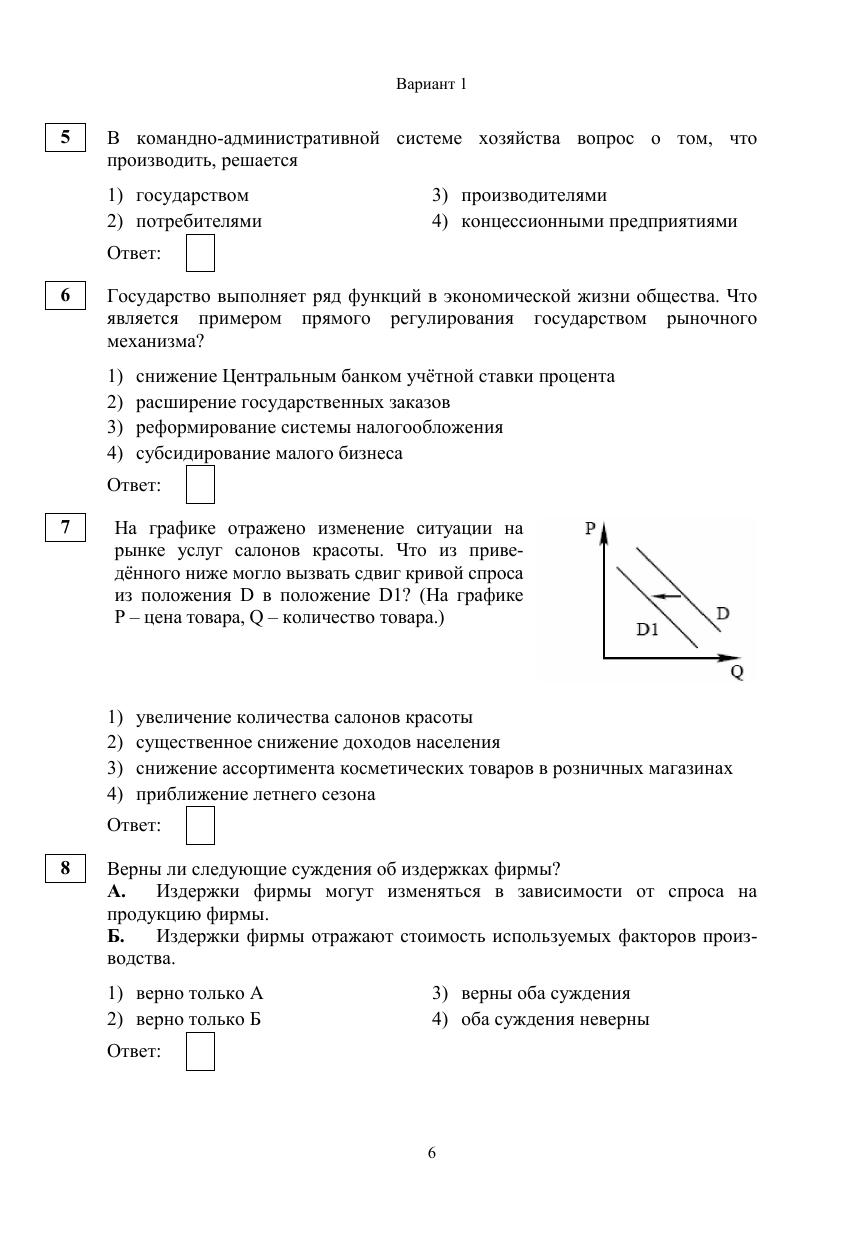 Вариант 1

5 В командно-административной системе хозяйства вопрос о том, что производить, решается

1) государством
2) потребителями
3) производителями
4) концессионными предприятиями

Ответ:

6 Государство выполняет ряд функций в экономической жизни общества. Что является примером прямого регулирования государством рыночного механизма?

1) снижение Центральным банком учётной ставки процента
2) расширение государственных заказов
3) реформирование системы налогообложения
4) субсидирование малого бизнеса

Ответ:

7 На графике отражено изменение ситуации на рынке услуг салонов красоты. Что из приведённого ниже могло вызвать сдвиг кривой спроса из положения D в положение D1? (На графике P – цена товара, Q – количество товара.)

P
D
D1
Q

1) увеличение количества салонов красоты
2) существенное снижение доходов населения
3) снижение ассортимента косметических товаров в розничных магазинах
4) приближение летнего сезона

Ответ:

8 Верны ли следующие суждения об издержках фирмы?
А. Издержки фирмы могут изменяться в зависимости от спроса на продукцию фирмы.
Б. Издержки фирмы отражают стоимость используемых факторов производства.

1) верно только А
2) верно только Б
3) верны оба суждения
4) оба суждения неверны

Ответ:

6